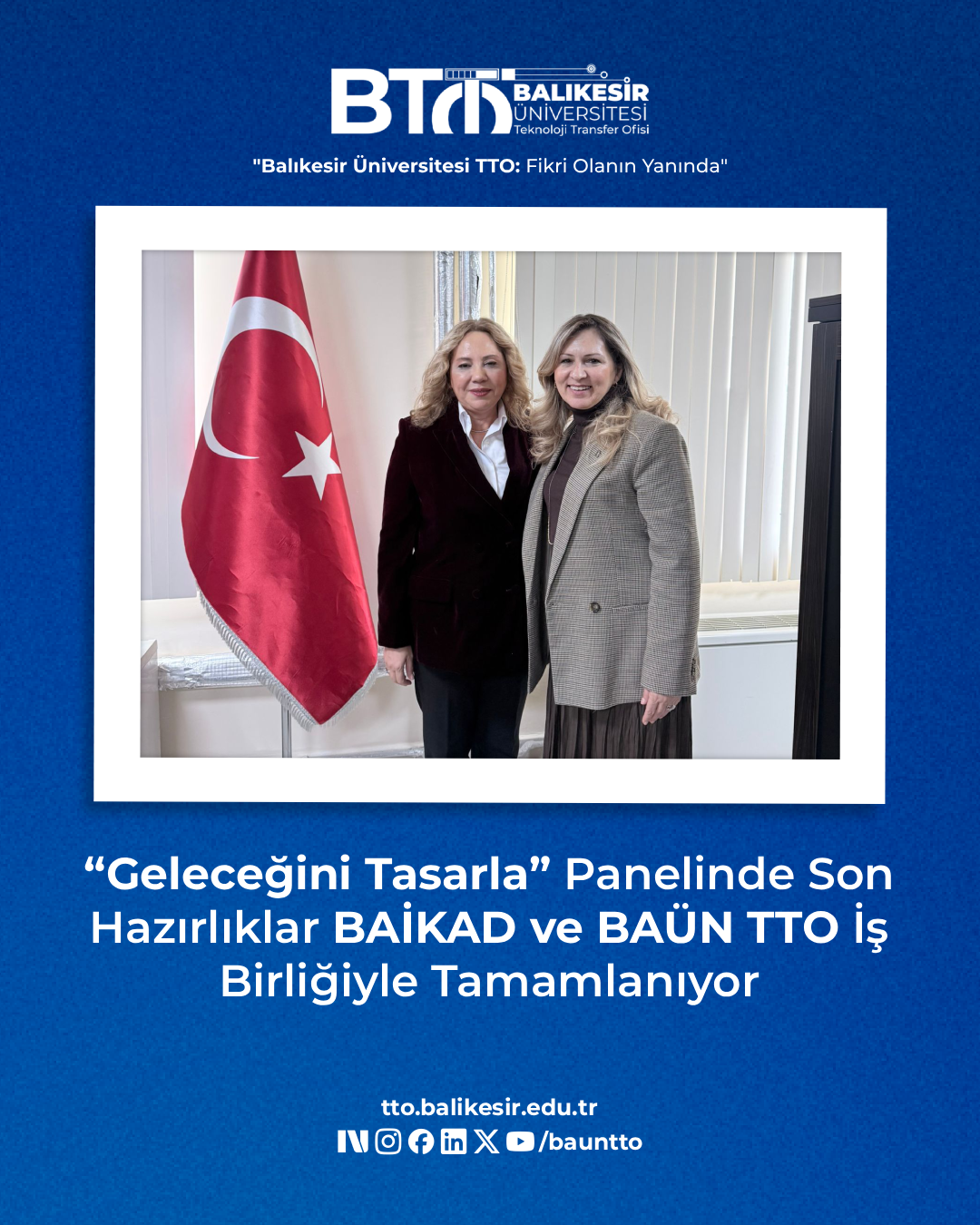 BTO BALIKESİR ÜNİVERSİTESİ Teknoloji Transfer Ofisi

"Balıkesir Üniversitesi TTO: Fikri Olanın Yanında"

“Geleceğini Tasarla” Panelinde Son Hazırlıklar BAİKAD ve BAÜN TTO İş Birliğiyle Tamamlanıyor

tto.balikesir.edu.tr
/bauntto